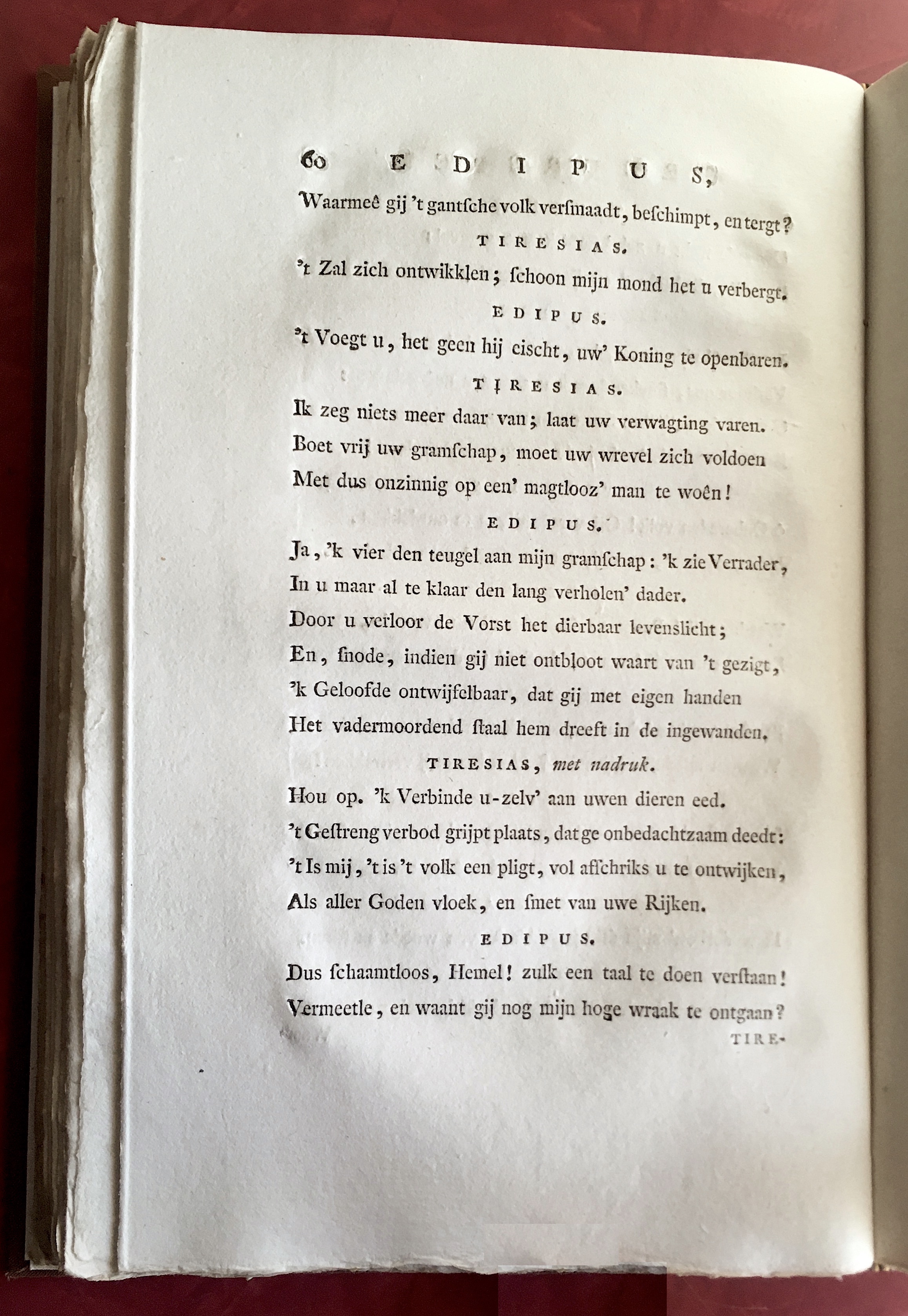 60 EDIPUS,

Waarmeê gij 't gantsche volk versmaadt, beschimpt, en tergt?

TIRESIAS.

't Zal zich ontwikklen; schoon mijn mond het u verbergt.

EDIPUS.

't Voegt u, het geen hij eischt, uw' Koning te openbaren.

TIRESIAS.

Ik zeg niets meer daar van; laat uw verwagting varen. Boet vrij uw gramschap, moet uw wrevel zich voldoen Met dus onzinnig op een' magtlooz' man te woên!

EDIPUS.

Ja, 'k vier den teugel aan mijn gramschap: 'k zie Verrader, In u maar al te klaar den lang verholen' dader. Door u verloor de Vorst het dierbaar levenslicht; En, snode, indien gij niet ontbloot waart van 't gezigt, 'k Geloofde ontwijfelbaar, dat gij met eigen handen Het vadermoordend staal hem dreeft in de ingewanden.

TIRESIAS, met nadruk.

Hou op. 'k Verbinde u-zelv' aan uwen dieren eed. 't Gestreng verbod grijpt plaats, dat ge onbedachtzaam deedt: 't Is mij, 't is 't volk een pligt, vol afschriks u te ontwijken, Als aller Goden vloek, en smet van uwe Rijken.

EDIPUS.

Dus schaamtloos, Hemel! zulk een taal te doen verstaan! Vermeetle, en waant gij nog mijn hoge wraak te ontgaan?

TIRE-